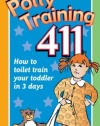 Potty Training 411

How to toilet train your toddler in 3 days